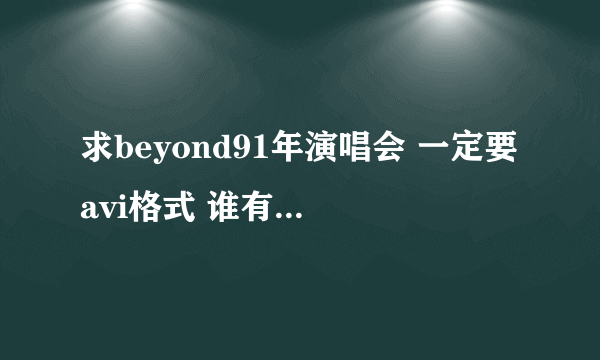 求beyond91年演唱会 一定要avi格式 谁有...